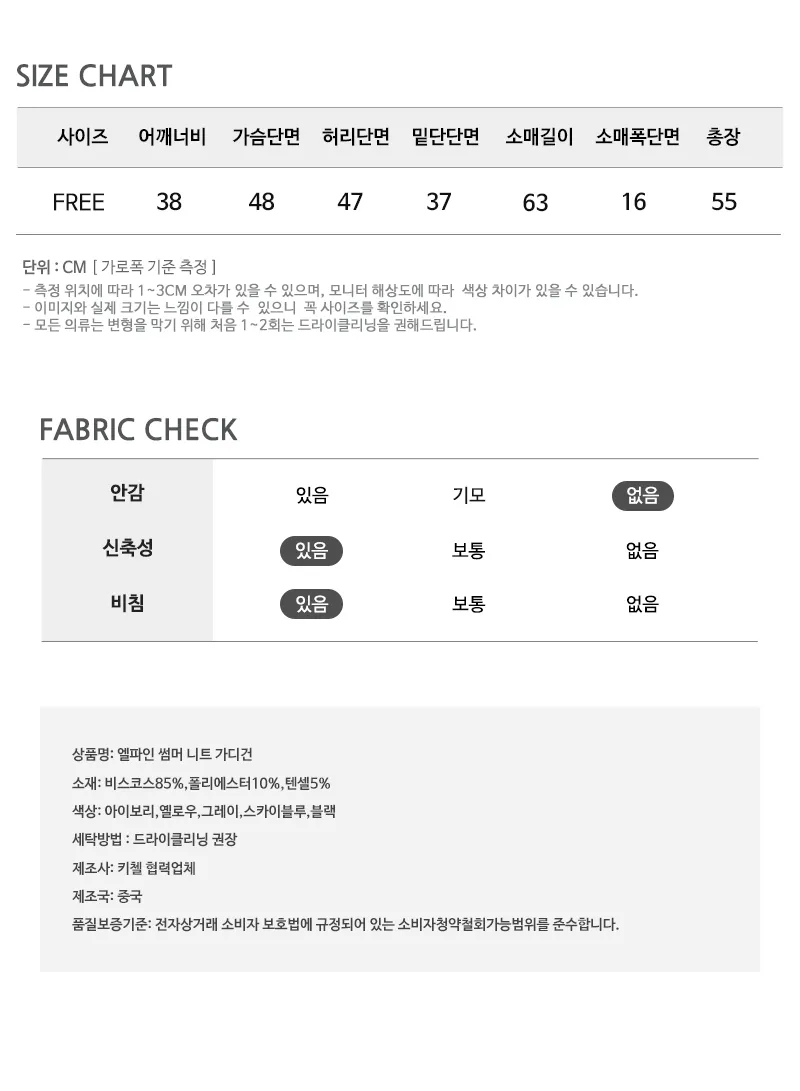 SIZE CHART

| 사이즈 | 어깨너비 | 가슴단면 | 허리단면 | 밑단단면 | 소매길이 | 소매폭단면 | 총장 |
|---|---|---|---|---|---|---|---|
| FREE | 38 | 48 | 47 | 37 | 63 | 16 | 55 |

단위 : CM [ 가로폭 기준 측정 ]
- 측정 위치에 따라 1~3CM 오차가 있을 수 있으며, 모니터 해상도에 따라 색상 차이가 있을 수 있습니다.
- 이미지와 실제 크기는 느낌이 다를 수 있으니 꼭 사이즈를 확인하세요.
- 모든 의류는 변형을 막기 위해 처음 1~2회는 드라이클리닝을 권해드립니다.

FABRIC CHECK

| 안감 | 있음 | 기모 | 없음 |
|---|---|---|---|
| 신축성 | 있음 | 보통 | 없음 |
| 비침 | 있음 | 보통 | 없음 |

상품명: 엘파인 썸머 니트 가디건
소재: 비스코스85%,폴리에스터10%,텐셀5%
색상: 아이보리,옐로우,그레이,스카이블루,블랙
세탁방법 : 드라이클리닝 권장
제조사: 키첼 협력업체
제조국: 중국
품질보증기준: 전자상거래 소비자 보호법에 규정되어 있는 소비자청약철회가능범위를 준수합니다.